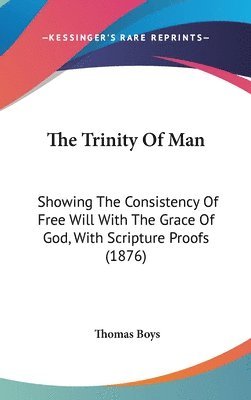 —KESSINGER'S RARE REPRINTS—

The Trinity Of Man

Showing The Consistency Of Free Will With The Grace Of God, With Scripture Proofs (1876)

Thomas Boys